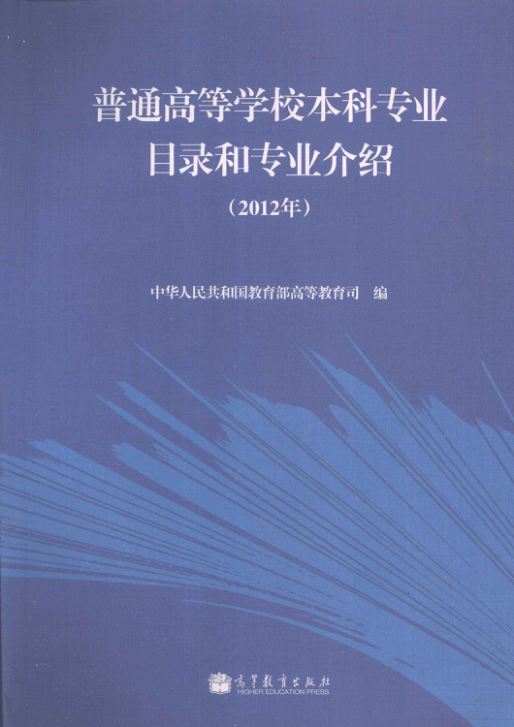 普通高等学校本科专业
目录和专业介绍
（2012年）

中华人民共和国教育部高等教育司 编

高等教育出版社
HIGHER EDUCATION PRESS